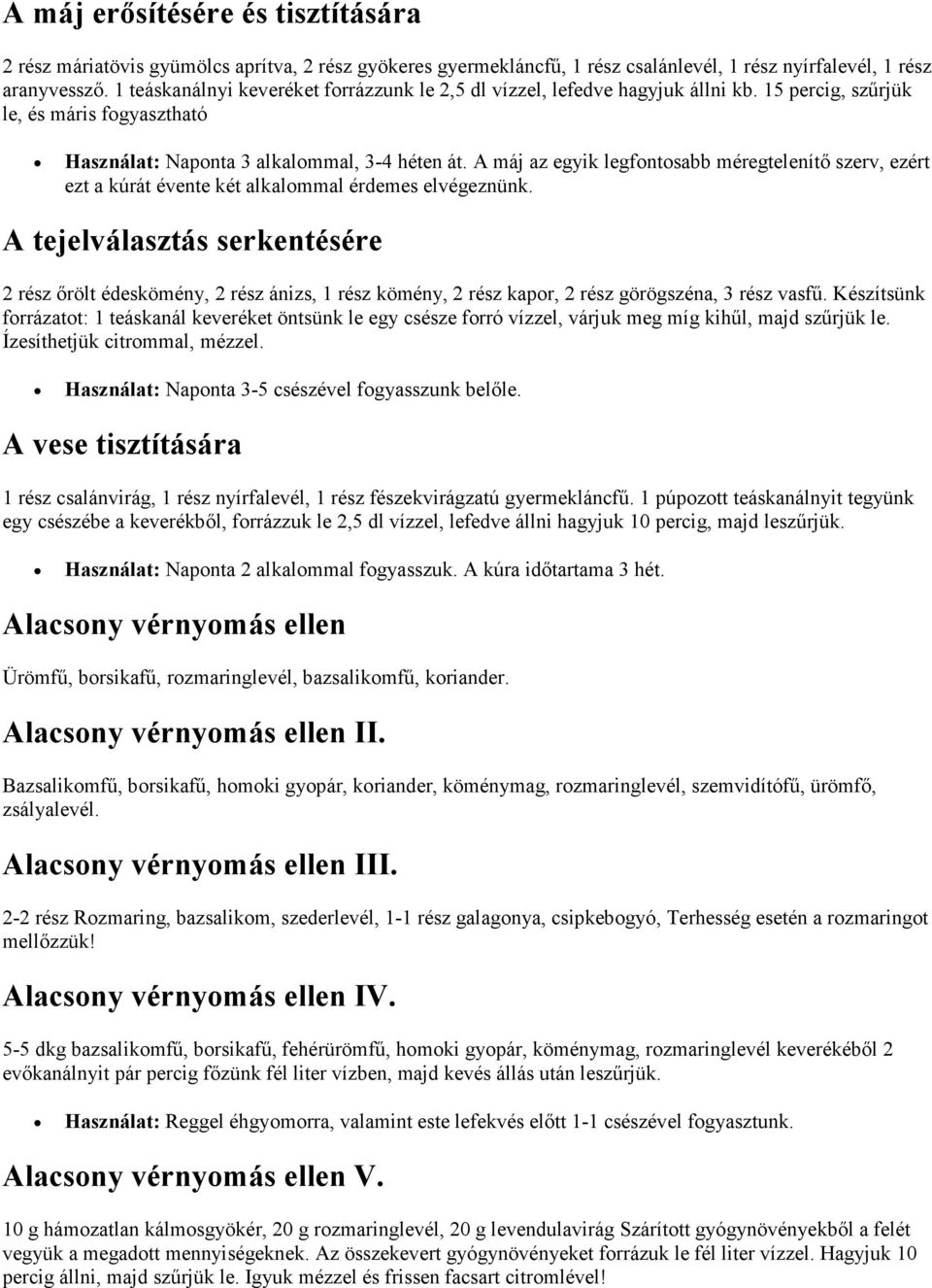 A máj erősítésére és tisztítására

2 rész máriatövis gyümölcs aprítva, 2 rész gyökeres gyermekláncfű, 1 rész csalánlevél, 1 rész nyírfalevél, 1 rész aranyvessző. 1 teáskanálnyi keveréket forrázzunk le 2,5 dl vízzel, lefedve hagyjuk állni kb. 15 percig, szűrjük le, és máris fogyasztható

• Használat: Naponta 3 alkalommal, 3-4 héten át. A máj az egyik legfontosabb méregtelenítő szerv, ezért ezt a kúrát évente két alkalommal érdemes elvégeznünk.

A tejelválasztás serkentésére

2 rész őrölt édeskömény, 2 rész ánizs, 1 rész kömény, 2 rész kapor, 2 rész görögszéna, 3 rész vasfű. Készítsünk forrázatot: 1 teáskanál keveréket öntsünk le egy csésze forró vízzel, várjuk meg míg kihűl, majd szűrjük le. Ízesíthetjük citrommal, mézzel.

• Használat: Naponta 3-5 csészével fogyasszunk belőle.

A vese tisztítására

1 rész csalánvirág, 1 rész nyírfalevél, 1 rész fészekvirágzatú gyermekláncfű. 1 púpozott teáskanálnyit tegyünk egy csészébe a keverékből, forrázzuk le 2,5 dl vízzel, lefedve állni hagyjuk 10 percig, majd leszűrjük.

• Használat: Naponta 2 alkalommal fogyasszuk. A kúra időtartama 3 hét.

Alacsony vérnyomás ellen

Ürömfű, borsikafű, rozmaringlevél, bazsalikomfű, koriander.

Alacsony vérnyomás ellen II.

Bazsalikomfű, borsikafű, homoki gyopár, koriander, köménymag, rozmaringlevél, szemvidítófű, ürömfő, zsályalevél.

Alacsony vérnyomás ellen III.

2-2 rész Rozmaring, bazsalikom, szederlevél, 1-1 rész galagonya, csipkebogyó, Terhesség esetén a rozmaringot mellőzzük!

Alacsony vérnyomás ellen IV.

5-5 dkg bazsalikomfű, borsikafű, fehérürömfű, homoki gyopár, köménymag, rozmaringlevél keverékéből 2 evőkanálnyit pár percig főzünk fél liter vízben, majd kevés állás után leszűrjük.

• Használat: Reggel éhgyomorra, valamint este lefekvés előtt 1-1 csészével fogyasztunk.

Alacsony vérnyomás ellen V.

10 g hámozatlan kálmosgyökér, 20 g rozmaringlevél, 20 g levendulavirág Szárított gyógynövényekből a felét vegyük a megadott mennyiségeknek. Az összekevert gyógynövényeket forrázuk le fél liter vízzel. Hagyjuk 10 percig állni, majd szűrjük le. Igyuk mézzel és frissen facsart citromlével!